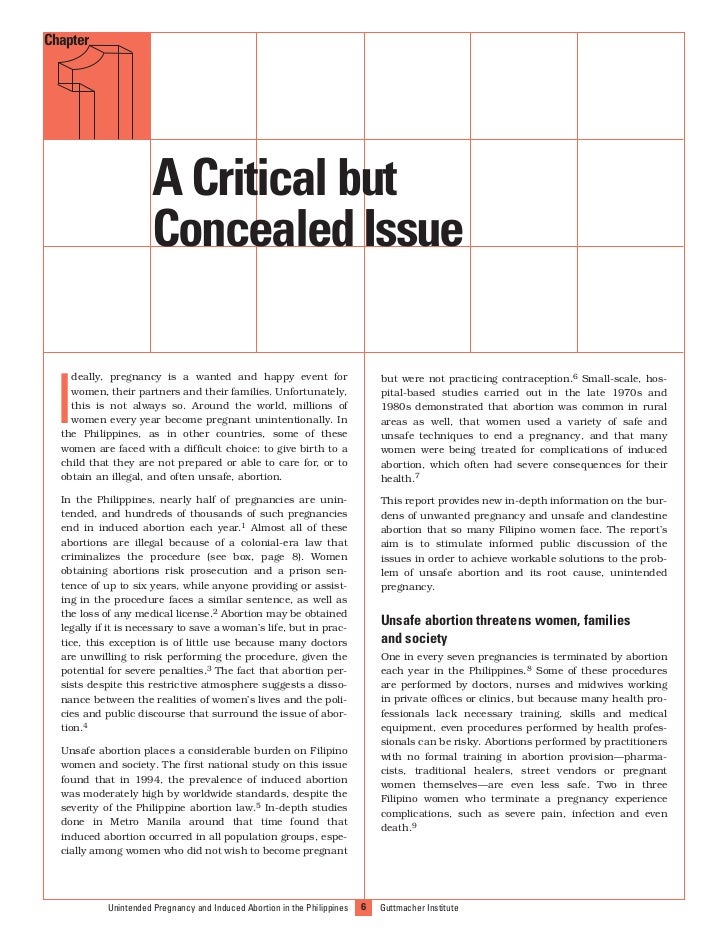 Chapter

1

A Critical but Concealed Issue

Ideally, pregnancy is a wanted and happy event for women, their partners and their families. Unfortunately, this is not always so. Around the world, millions of women every year become pregnant unintentionally. In the Philippines, as in other countries, some of these women are faced with a difficult choice: to give birth to a child that they are not prepared or able to care for, or to obtain an illegal, and often unsafe, abortion.

In the Philippines, nearly half of pregnancies are unintended, and hundreds of thousands of such pregnancies end in induced abortion each year.$^1$ Almost all of these abortions are illegal because of a colonial-era law that criminalizes the procedure (see box, page 8). Women obtaining abortions risk prosecution and a prison sentence of up to six years, while anyone providing or assisting in the procedure faces a similar sentence, as well as the loss of any medical license.$^2$ Abortion may be obtained legally if it is necessary to save a woman's life, but in practice, this exception is of little use because many doctors are unwilling to risk performing the procedure, given the potential for severe penalties.$^3$ The fact that abortion persists despite this restrictive atmosphere suggests a dissonance between the realities of women's lives and the policies and public discourse that surround the issue of abortion.$^4$

Unsafe abortion places a considerable burden on Filipino women and society. The first national study on this issue found that in 1994, the prevalence of induced abortion was moderately high by worldwide standards, despite the severity of the Philippine abortion law.$^5$ In-depth studies done in Metro Manila around that time found that induced abortion occurred in all population groups, especially among women who did not wish to become pregnant but were not practicing contraception.$^6$ Small-scale, hospital-based studies carried out in the late 1970s and 1980s demonstrated that abortion was common in rural areas as well, that women used a variety of safe and unsafe techniques to end a pregnancy, and that many women were being treated for complications of induced abortion, which often had severe consequences for their health.$^7$

This report provides new in-depth information on the burdens of unwanted pregnancy and unsafe and clandestine abortion that so many Filipino women face. The report's aim is to stimulate informed public discussion of the issues in order to achieve workable solutions to the problem of unsafe abortion and its root cause, unintended pregnancy.

Unsafe abortion threatens women, families and society

One in every seven pregnancies is terminated by abortion each year in the Philippines.$^8$ Some of these procedures are performed by doctors, nurses and midwives working in private offices or clinics, but because many health professionals lack necessary training, skills and medical equipment, even procedures performed by health professionals can be risky. Abortions performed by practitioners with no formal training in abortion provision—pharmacists, traditional healers, street vendors or pregnant women themselves—are even less safe. Two in three Filipino women who terminate a pregnancy experience complications, such as severe pain, infection and even death.$^9$

Unintended Pregnancy and Induced Abortion in the Philippines 6 Guttmacher Institute